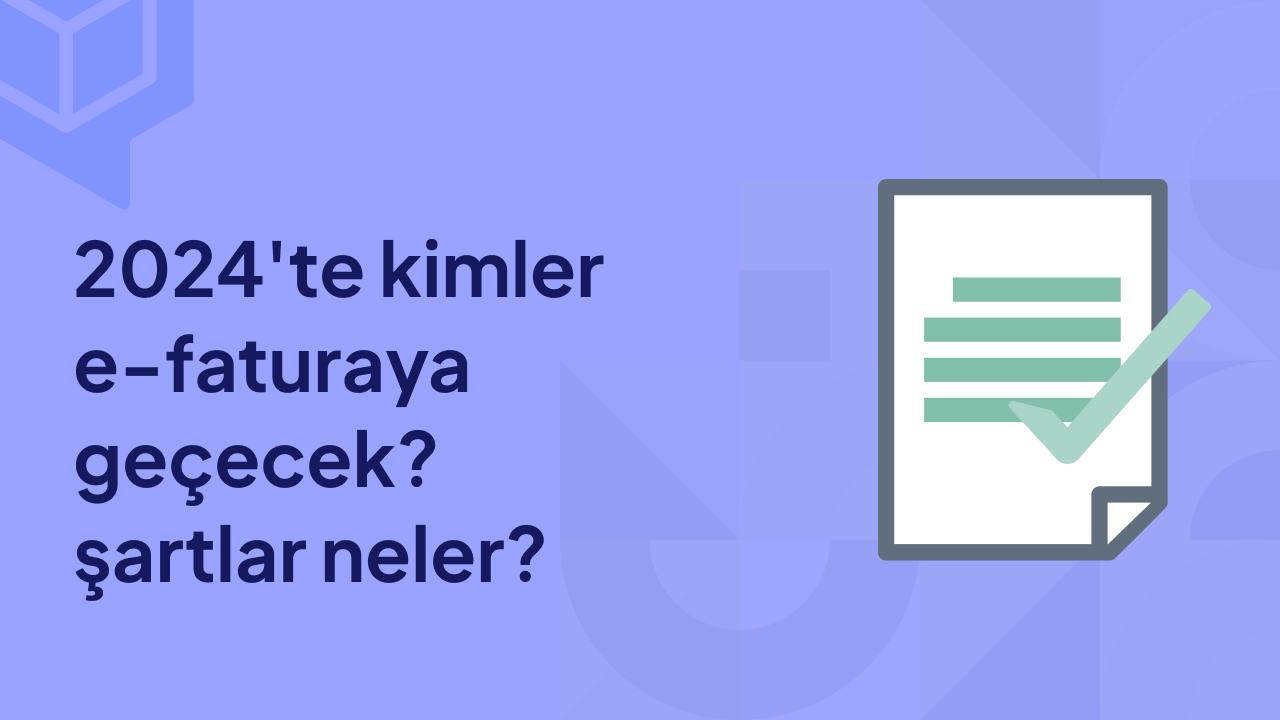 2024'te kimler e-faturaya geçecek? şartlar neler?